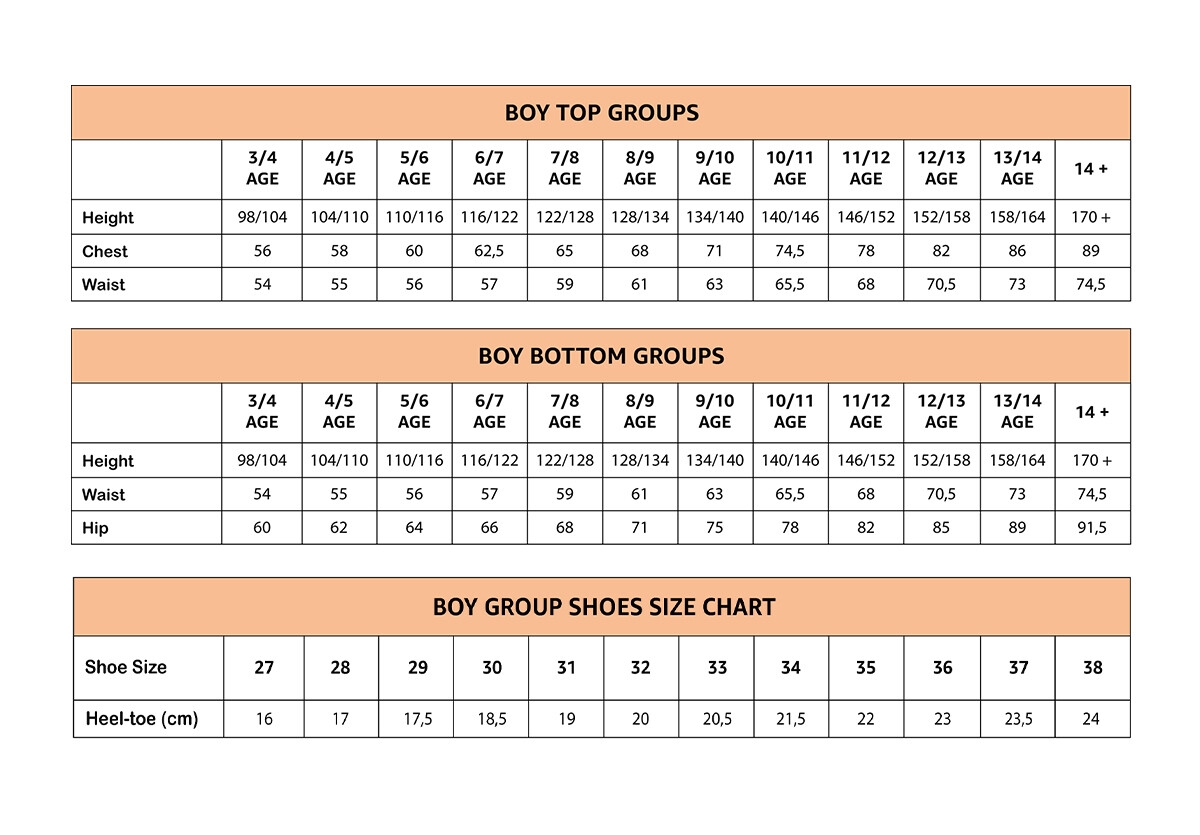 BOY TOP GROUPS

| | 3/4 AGE | 4/5 AGE | 5/6 AGE | 6/7 AGE | 7/8 AGE | 8/9 AGE | 9/10 AGE | 10/11 AGE | 11/12 AGE | 12/13 AGE | 13/14 AGE | 14 + |
|---|---|---|---|---|---|---|---|---|---|---|---|---|
| Height | 98/104 | 104/110 | 110/116 | 116/122 | 122/128 | 128/134 | 134/140 | 140/146 | 146/152 | 152/158 | 158/164 | 170 + |
| Chest | 56 | 58 | 60 | 62,5 | 65 | 68 | 71 | 74,5 | 78 | 82 | 86 | 89 |
| Waist | 54 | 55 | 56 | 57 | 59 | 61 | 63 | 65,5 | 68 | 70,5 | 73 | 74,5 |

BOY BOTTOM GROUPS

| | 3/4 AGE | 4/5 AGE | 5/6 AGE | 6/7 AGE | 7/8 AGE | 8/9 AGE | 9/10 AGE | 10/11 AGE | 11/12 AGE | 12/13 AGE | 13/14 AGE | 14 + |
|---|---|---|---|---|---|---|---|---|---|---|---|---|
| Height | 98/104 | 104/110 | 110/116 | 116/122 | 122/128 | 128/134 | 134/140 | 140/146 | 146/152 | 152/158 | 158/164 | 170 + |
| Waist | 54 | 55 | 56 | 57 | 59 | 61 | 63 | 65,5 | 68 | 70,5 | 73 | 74,5 |
| Hip | 60 | 62 | 64 | 66 | 68 | 71 | 75 | 78 | 82 | 85 | 89 | 91,5 |

BOY GROUP SHOES SIZE CHART

| Shoe Size | 27 | 28 | 29 | 30 | 31 | 32 | 33 | 34 | 35 | 36 | 37 | 38 |
|---|---|---|---|---|---|---|---|---|---|---|---|---|
| Heel-toe (cm) | 16 | 17 | 17,5 | 18,5 | 19 | 20 | 20,5 | 21,5 | 22 | 23 | 23,5 | 24 |